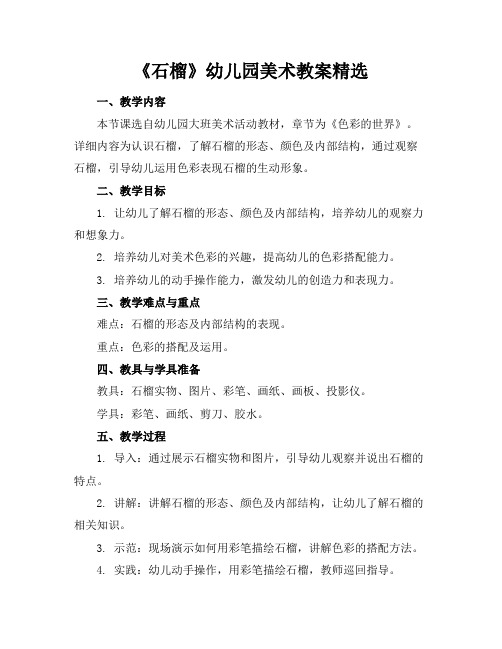 《石榴》幼儿园美术教案精选

一、教学内容

本节课选自幼儿园大班美术活动教材，章节为《色彩的世界》。详细内容为认识石榴，了解石榴的形态、颜色及内部结构，通过观察石榴，引导幼儿运用色彩表现石榴的生动形象。

二、教学目标

1. 让幼儿了解石榴的形态、颜色及内部结构，培养幼儿的观察力和想象力。

2. 培养幼儿对美术色彩的兴趣，提高幼儿的色彩搭配能力。

3. 培养幼儿的动手操作能力，激发幼儿的创造力和表现力。

三、教学难点与重点

难点：石榴的形态及内部结构的表现。

重点：色彩的搭配及运用。

四、教具与学具准备

教具：石榴实物、图片、彩笔、画纸、画板、投影仪。

学具：彩笔、画纸、剪刀、胶水。

五、教学过程

1. 导入：通过展示石榴实物和图片，引导幼儿观察并说出石榴的特点。

2. 讲解：讲解石榴的形态、颜色及内部结构，让幼儿了解石榴的相关知识。

3. 示范：现场演示如何用彩笔描绘石榴，讲解色彩的搭配方法。

4. 实践：幼儿动手操作，用彩笔描绘石榴，教师巡回指导。